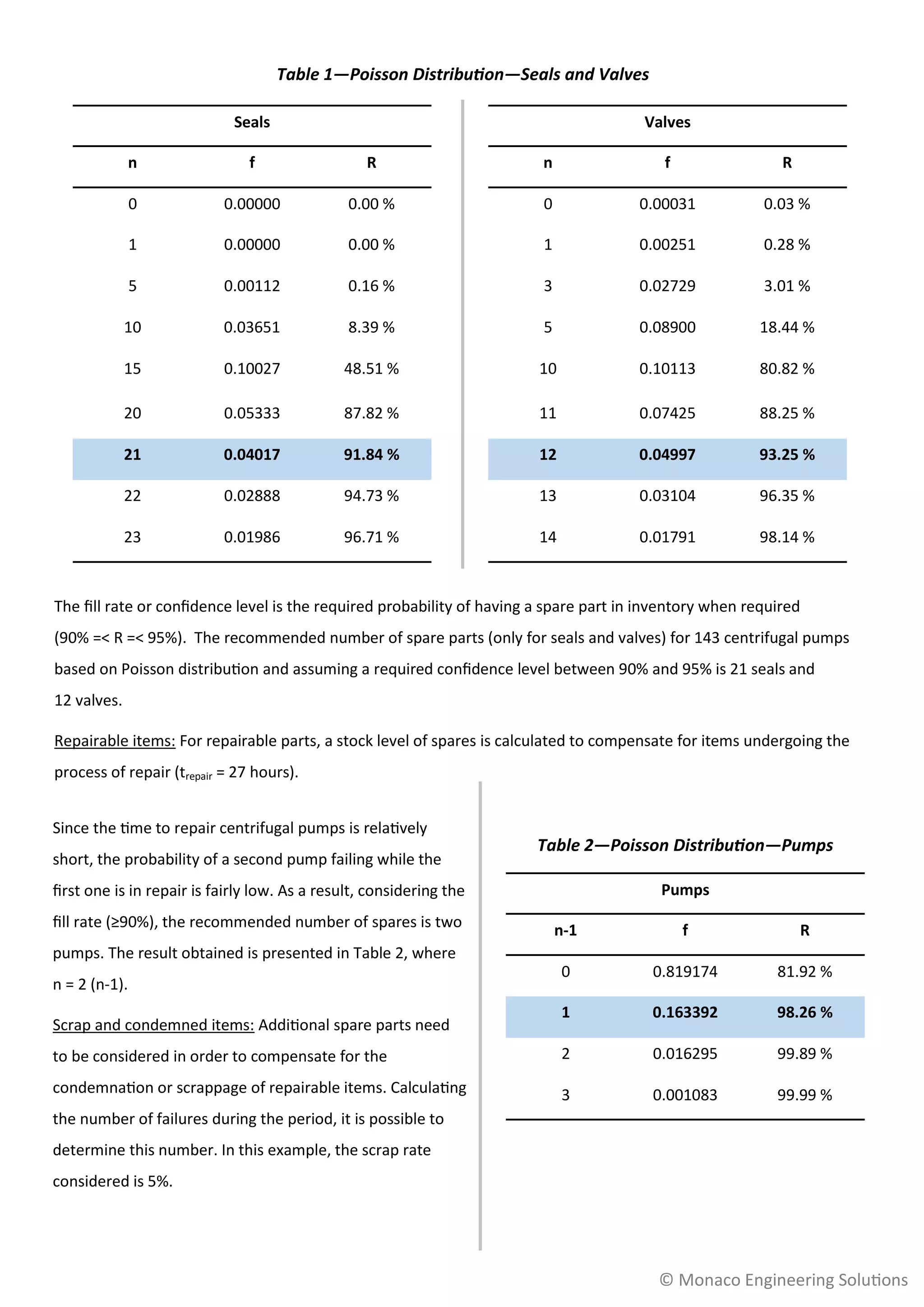 Table 1—Poisson Distribution—Seals and Valves

Seals

| n | f | R |
|---|---|---|
| 0 | 0.00000 | 0.00 % |
| 1 | 0.00000 | 0.00 % |
| 5 | 0.00112 | 0.16 % |
| 10 | 0.03651 | 8.39 % |
| 15 | 0.10027 | 48.51 % |
| 20 | 0.05333 | 87.82 % |
| 21 | 0.04017 | 91.84 % |
| 22 | 0.02888 | 94.73 % |
| 23 | 0.01986 | 96.71 % |

Valves

| n | f | R |
|---|---|---|
| 0 | 0.00031 | 0.03 % |
| 1 | 0.00251 | 0.28 % |
| 3 | 0.02729 | 3.01 % |
| 5 | 0.08900 | 18.44 % |
| 10 | 0.10113 | 80.82 % |
| 11 | 0.07425 | 88.25 % |
| 12 | 0.04997 | 93.25 % |
| 13 | 0.03104 | 96.35 % |
| 14 | 0.01791 | 98.14 % |

The fill rate or confidence level is the required probability of having a spare part in inventory when required (90% =< R =< 95%). The recommended number of spare parts (only for seals and valves) for 143 centrifugal pumps based on Poisson distribution and assuming a required confidence level between 90% and 95% is 21 seals and 12 valves.

Repairable items: For repairable parts, a stock level of spares is calculated to compensate for items undergoing the process of repair ($t_{repair}$ = 27 hours).

Since the time to repair centrifugal pumps is relatively short, the probability of a second pump failing while the first one is in repair is fairly low. As a result, considering the fill rate (≥90%), the recommended number of spares is two pumps. The result obtained is presented in Table 2, where n = 2 (n-1).

Scrap and condemned items: Additional spare parts need to be considered in order to compensate for the condemnation or scrappage of repairable items. Calculating the number of failures during the period, it is possible to determine this number. In this example, the scrap rate considered is 5%.

Table 2—Poisson Distribution—Pumps

Pumps

| n-1 | f | R |
|---|---|---|
| 0 | 0.819174 | 81.92 % |
| 1 | 0.163392 | 98.26 % |
| 2 | 0.016295 | 99.89 % |
| 3 | 0.001083 | 99.99 % |

© Monaco Engineering Solutions